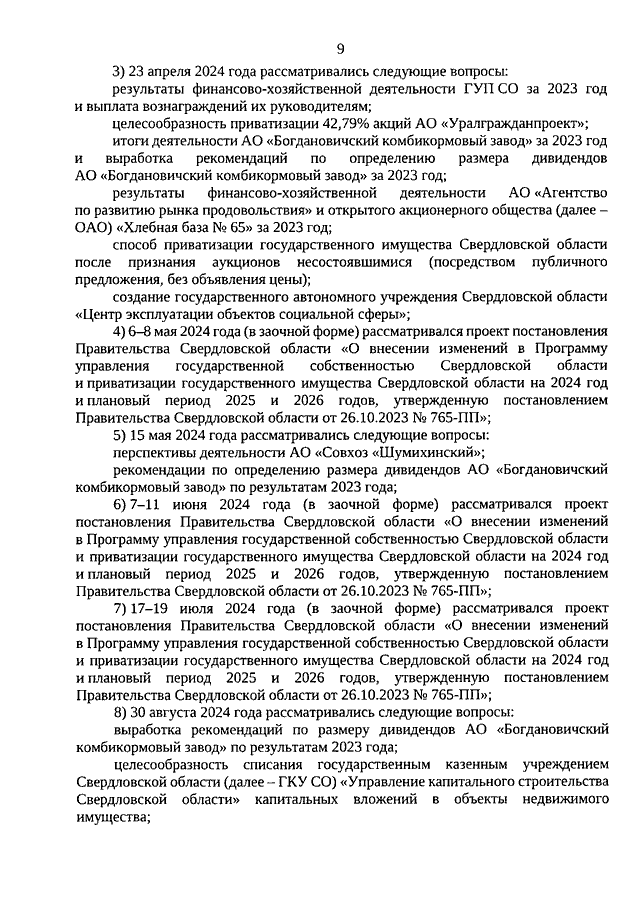 9

3) 23 апреля 2024 года рассматривались следующие вопросы:

результаты финансово-хозяйственной деятельности ГУП СО за 2023 год и выплата вознаграждений их руководителям;

целесообразность приватизации 42,79% акций АО «Уралгражданпроект»;

итоги деятельности АО «Богдановичский комбикормовый завод» за 2023 год и выработка рекомендаций по определению размера дивидендов АО «Богдановичский комбикормовый завод» за 2023 год;

результаты финансово-хозяйственной деятельности АО «Агентство по развитию рынка продовольствия» и открытого акционерного общества (далее – ОАО) «Хлебная база № 65» за 2023 год;

способ приватизации государственного имущества Свердловской области после признания аукционов несостоявшимися (посредством публичного предложения, без объявления цены);

создание государственного автономного учреждения Свердловской области «Центр эксплуатации объектов социальной сферы»;

4) 6–8 мая 2024 года (в заочной форме) рассматривался проект постановления Правительства Свердловской области «О внесении изменений в Программу управления государственной собственностью Свердловской области и приватизации государственного имущества Свердловской области на 2024 год и плановый период 2025 и 2026 годов, утвержденную постановлением Правительства Свердловской области от 26.10.2023 № 765-ПП»;

5) 15 мая 2024 года рассматривались следующие вопросы:

перспективы деятельности АО «Совхоз «Шумихинский»;

рекомендации по определению размера дивидендов АО «Богдановичский комбикормовый завод» по результатам 2023 года;

6) 7–11 июня 2024 года (в заочной форме) рассматривался проект постановления Правительства Свердловской области «О внесении изменений в Программу управления государственной собственностью Свердловской области и приватизации государственного имущества Свердловской области на 2024 год и плановый период 2025 и 2026 годов, утвержденную постановлением Правительства Свердловской области от 26.10.2023 № 765-ПП»;

7) 17–19 июля 2024 года (в заочной форме) рассматривался проект постановления Правительства Свердловской области «О внесении изменений в Программу управления государственной собственностью Свердловской области и приватизации государственного имущества Свердловской области на 2024 год и плановый период 2025 и 2026 годов, утвержденную постановлением Правительства Свердловской области от 26.10.2023 № 765-ПП»;

8) 30 августа 2024 года рассматривались следующие вопросы:

выработка рекомендаций по размеру дивидендов АО «Богдановичский комбикормовый завод» по результатам 2023 года;

целесообразность списания государственным казенным учреждением Свердловской области (далее – ГКУ СО) «Управление капитального строительства Свердловской области» капитальных вложений в объекты недвижимого имущества;